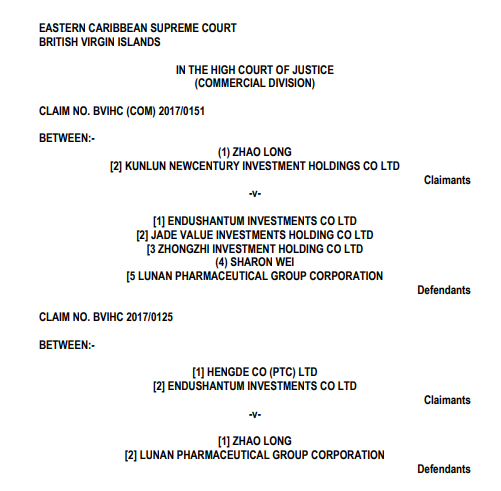 EASTERN CARIBBEAN SUPREME COURT
BRITISH VIRGIN ISLANDS

IN THE HIGH COURT OF JUSTICE
(COMMERCIAL DIVISION)

CLAIM NO. BVIHC (COM) 2017/0151

BETWEEN:-

(1) ZHAO LONG
[2] KUNLUN NEWCENTURY INVESTMENT HOLDINGS CO LTD

Claimants

-v-

[1] ENDUSHANTUM INVESTMENTS CO LTD
[2] JADE VALUE INVESTMENTS HOLDING CO LTD
[3 ZHONGZHI INVESTMENT HOLDING CO LTD
(4) SHARON WEI
[5 LUNAN PHARMACEUTICAL GROUP CORPORATION

Defendants

CLAIM NO. BVIHC 2017/0125

BETWEEN:-

[1] HENGDE CO (PTC) LTD
[2] ENDUSHANTUM INVESTMENTS CO LTD

Claimants

-v-

[1] ZHAO LONG
[2] LUNAN PHARMACEUTICAL GROUP CORPORATION

Defendants